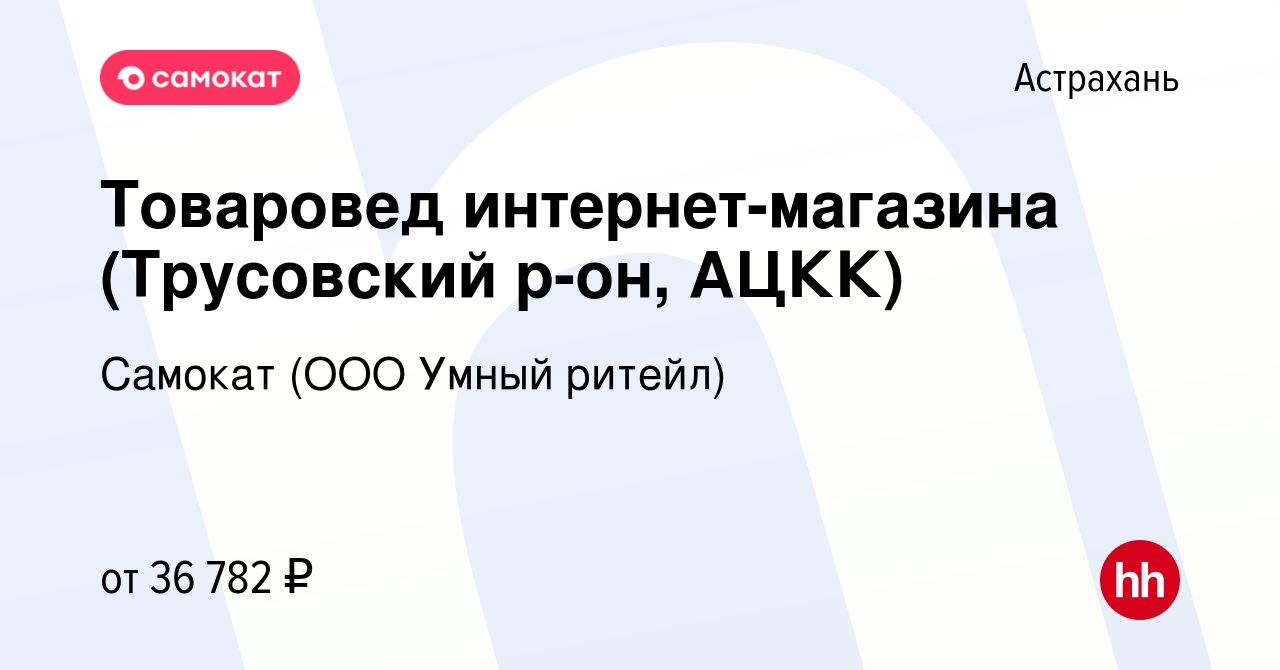 самокат

Астрахань

Товаровед интернет-магазина (Трусовский р-он, АЦКК)

Самокат (ООО Умный ритейл)

от 36 782 ₽

hh